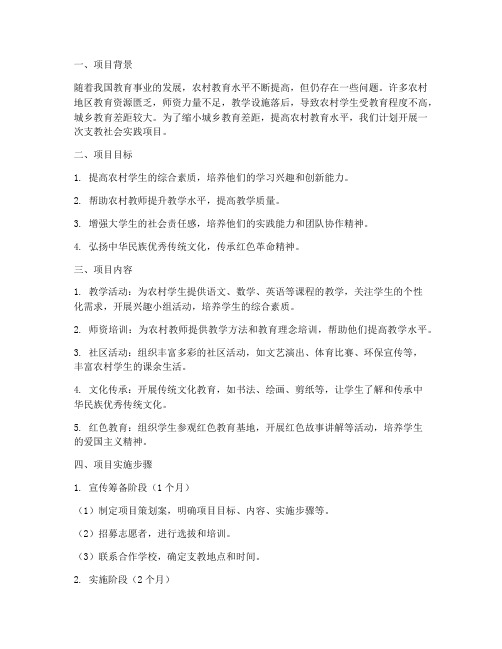 一、项目背景

随着我国教育事业的发展，农村教育水平不断提高，但仍存在一些问题。许多农村地区教育资源匮乏，师资力量不足，教学设施落后，导致农村学生受教育程度不高，城乡教育差距较大。为了缩小城乡教育差距，提高农村教育水平，我们计划开展一次支教社会实践项目。

二、项目目标

1. 提高农村学生的综合素质，培养他们的学习兴趣和创新能力。

2. 帮助农村教师提升教学水平，提高教学质量。

3. 增强大学生的社会责任感，培养他们的实践能力和团队协作精神。

4. 弘扬中华民族优秀传统文化，传承红色革命精神。

三、项目内容

1. 教学活动：为农村学生提供语文、数学、英语等课程的教学，关注学生的个性化需求，开展兴趣小组活动，培养学生的综合素质。

2. 师资培训：为农村教师提供教学方法和教育理念培训，帮助他们提高教学水平。

3. 社区活动：组织丰富多彩的社区活动，如文艺演出、体育比赛、环保宣传等，丰富农村学生的课余生活。

4. 文化传承：开展传统文化教育，如书法、绘画、剪纸等，让学生了解和传承中华民族优秀传统文化。

5. 红色教育：组织学生参观红色教育基地，开展红色故事讲解等活动，培养学生的爱国主义精神。

四、项目实施步骤

1. 宣传筹备阶段（1个月）

（1）制定项目策划案，明确项目目标、内容、实施步骤等。

（2）招募志愿者，进行选拔和培训。

（3）联系合作学校，确定支教地点和时间。

2. 实施阶段（2个月）